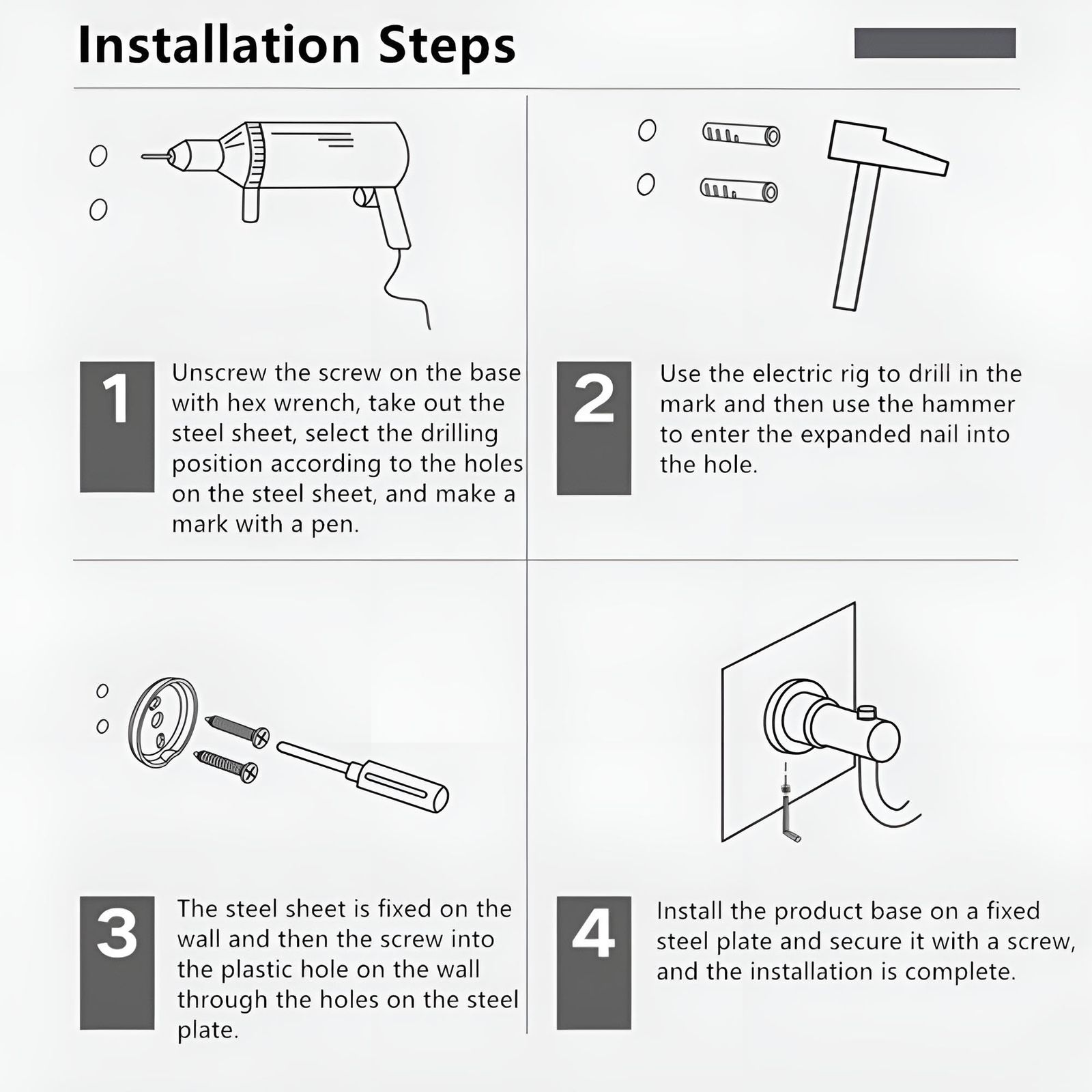 Installation Steps

1

Unscrew the screw on the base with hex wrench, take out the steel sheet, select the drilling position according to the holes on the steel sheet, and make a mark with a pen.

2

Use the electric rig to drill in the mark and then use the hammer to enter the expanded nail into the hole.

3

The steel sheet is fixed on the wall and then the screw into the plastic hole on the wall through the holes on the steel plate.

4

Install the product base on a fixed steel plate and secure it with a screw, and the installation is complete.